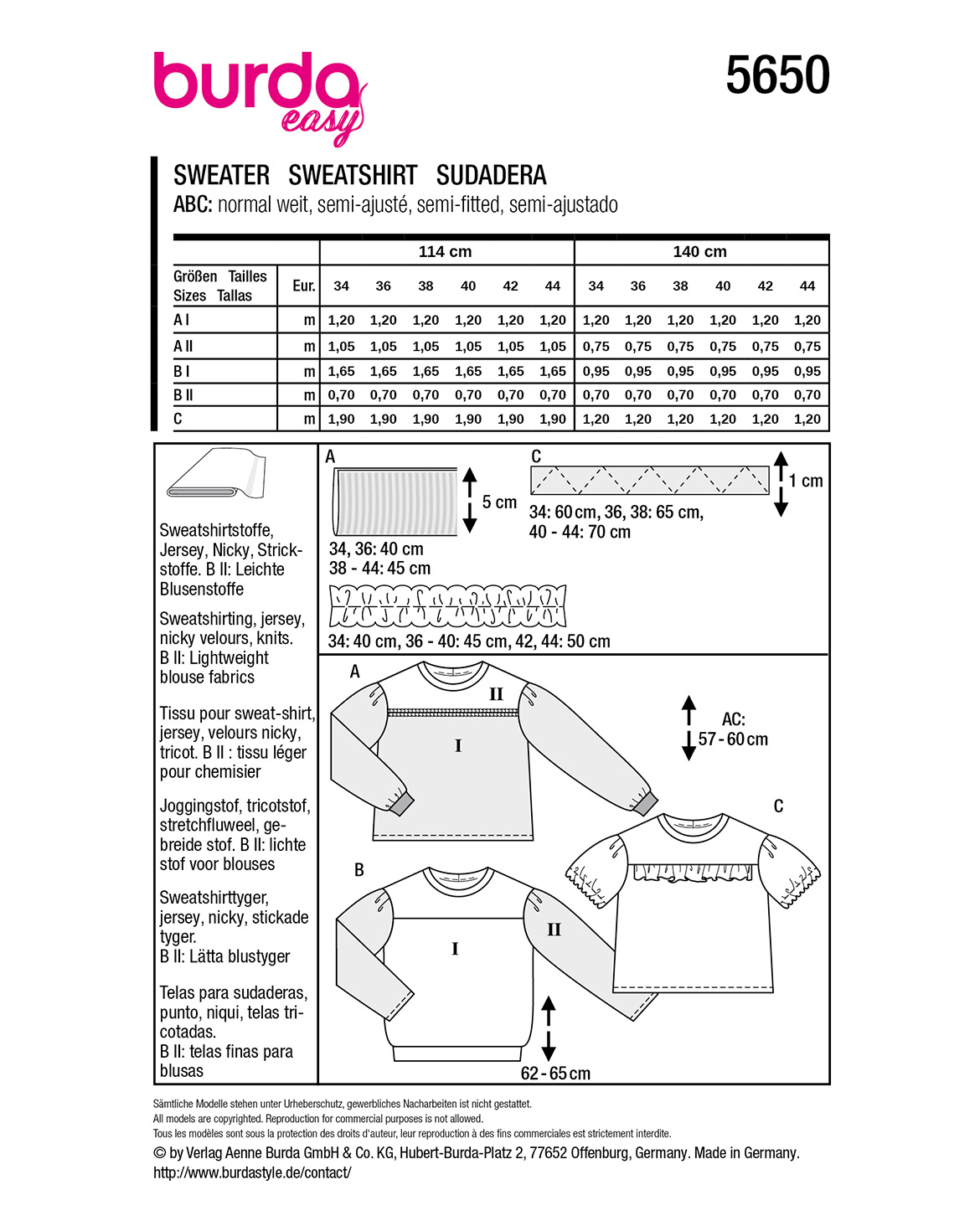 burda easy

5650

SWEATER SWEATSHIRT SUDADERA
ABC: normal weit, semi-ajusté, semi-fitted, semi-ajustado

| | | 114 cm | | | | | | 140 cm | | | | | |
|---|---|---|---|---|---|---|---|---|---|---|---|---|---|
| Größen Tailles Sizes Tallas | Eur. | 34 | 36 | 38 | 40 | 42 | 44 | 34 | 36 | 38 | 40 | 42 | 44 |
| A I | m | 1,20 | 1,20 | 1,20 | 1,20 | 1,20 | 1,20 | 1,20 | 1,20 | 1,20 | 1,20 | 1,20 | 1,20 |
| A II | m | 1,05 | 1,05 | 1,05 | 1,05 | 1,05 | 1,05 | 0,75 | 0,75 | 0,75 | 0,75 | 0,75 | 0,75 |
| B I | m | 1,65 | 1,65 | 1,65 | 1,65 | 1,65 | 1,65 | 0,95 | 0,95 | 0,95 | 0,95 | 0,95 | 0,95 |
| B II | m | 0,70 | 0,70 | 0,70 | 0,70 | 0,70 | 0,70 | 0,70 | 0,70 | 0,70 | 0,70 | 0,70 | 0,70 |
| C | m | 1,90 | 1,90 | 1,90 | 1,90 | 1,90 | 1,90 | 1,20 | 1,20 | 1,20 | 1,20 | 1,20 | 1,20 |

Sweatshirtstoffe, Jersey, Nicky, Strickstoffe. B II: Leichte Blusenstoffe

Sweatshirting, jersey, nicky velours, knits. B II: Lightweight blouse fabrics

Tissu pour sweat-shirt, jersey, velours nicky, tricot. B II : tissu léger pour chemisier

Joggingstof, tricotstof, stretchfluweel, gebreide stof. B II: lichte stof voor blouses

Sweatshirttyger, jersey, nicky, stickade tyger.
B II: Lätta blustyger

Telas para sudaderas, punto, niqui, telas tricotadas.
B II: telas finas para blusas

A
5 cm
34, 36: 40 cm
38 - 44: 45 cm

C
1 cm
34: 60 cm, 36, 38: 65 cm,
40 - 44: 70 cm

34: 40 cm, 36 - 40: 45 cm, 42, 44: 50 cm

A
II
I
AC:
57 - 60 cm

C

B
I
II
62 - 65 cm

Sämtliche Modelle stehen unter Urheberschutz, gewerbliches Nacharbeiten ist nicht gestattet.
All models are copyrighted. Reproduction for commercial purposes is not allowed.
Tous les modèles sont sous la protection des droits d'auteur, leur reproduction à des fins commerciales est strictement interdite.
© by Verlag Aenne Burda GmbH & Co. KG, Hubert-Burda-Platz 2, 77652 Offenburg, Germany. Made in Germany.
http://www.burdastyle.de/contact/